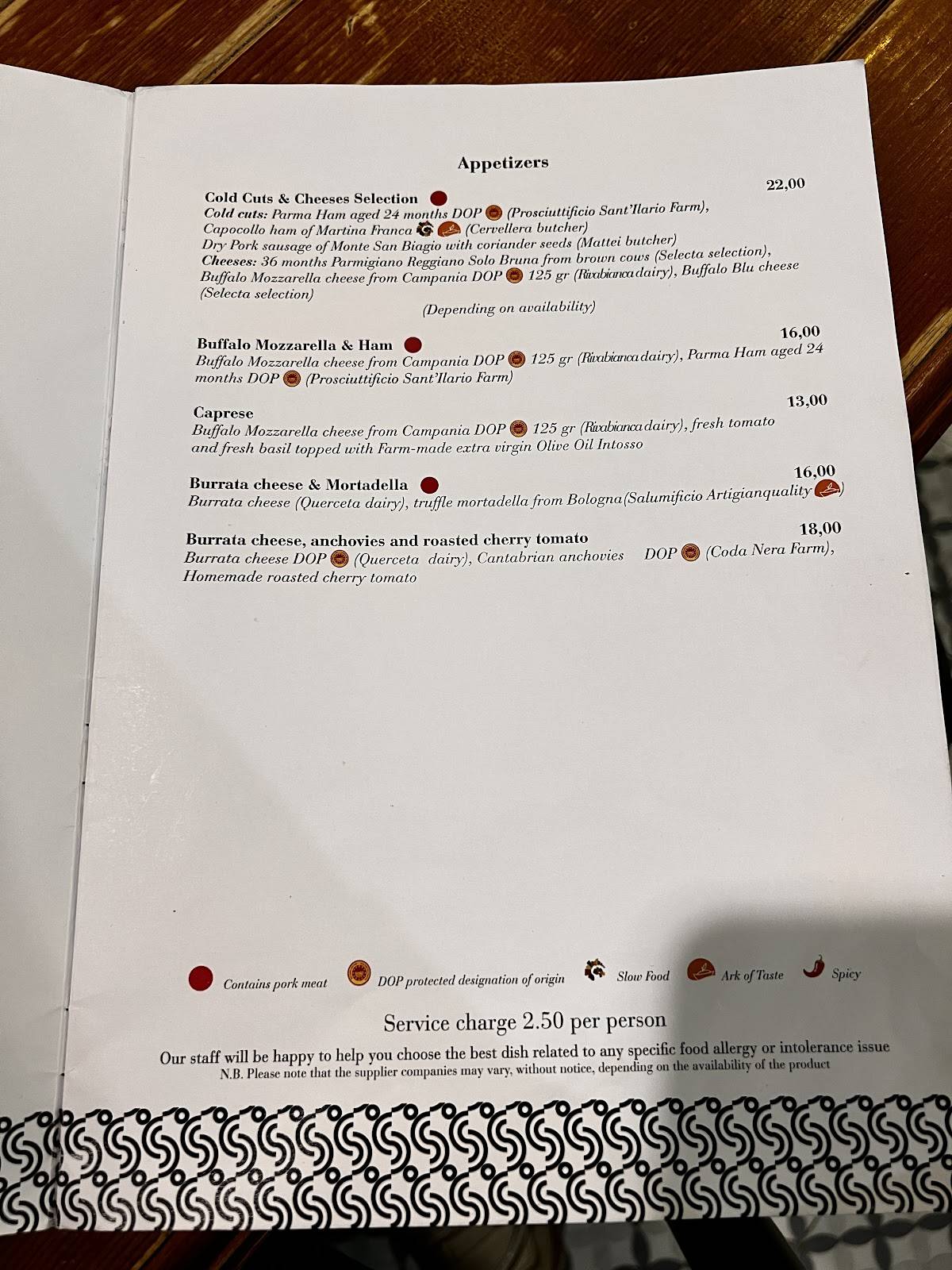 Appetizers

Cold Cuts & Cheeses Selection 22,00
Cold cuts: Parma Ham aged 24 months DOP (Prosciuttificio Sant'Ilario Farm), Capocollo ham of Martina Franca (Cervellera butcher)
Dry Pork sausage of Monte San Biagio with coriander seeds (Mattei butcher)
Cheeses: 36 months Parmigiano Reggiano Solo Bruna from brown cows (Selecta selection), Buffalo Mozzarella cheese from Campania DOP 125 gr (Rivabianca dairy), Buffalo Blu cheese (Selecta selection)
(Depending on availability)

Buffalo Mozzarella & Ham 16,00
Buffalo Mozzarella cheese from Campania DOP 125 gr (Rivabianca dairy), Parma Ham aged 24 months DOP (Prosciuttificio Sant'Ilario Farm)

Caprese 13,00
Buffalo Mozzarella cheese from Campania DOP 125 gr (Rivabianca dairy), fresh tomato and fresh basil topped with Farm-made extra virgin Olive Oil Intosso

Burrata cheese & Mortadella 16,00
Burrata cheese (Querceta dairy), truffle mortadella from Bologna(Salumificio Artigianquality )

Burrata cheese, anchovies and roasted cherry tomato 18,00
Burrata cheese DOP (Querceta dairy), Cantabrian anchovies DOP (Coda Nera Farm), Homemade roasted cherry tomato

Contains pork meat DOP protected designation of origin Slow Food Ark of Taste Spicy

Service charge 2.50 per person
Our staff will be happy to help you choose the best dish related to any specific food allergy or intolerance issue
N.B. Please note that the supplier companies may vary, without notice, depending on the availability of the product